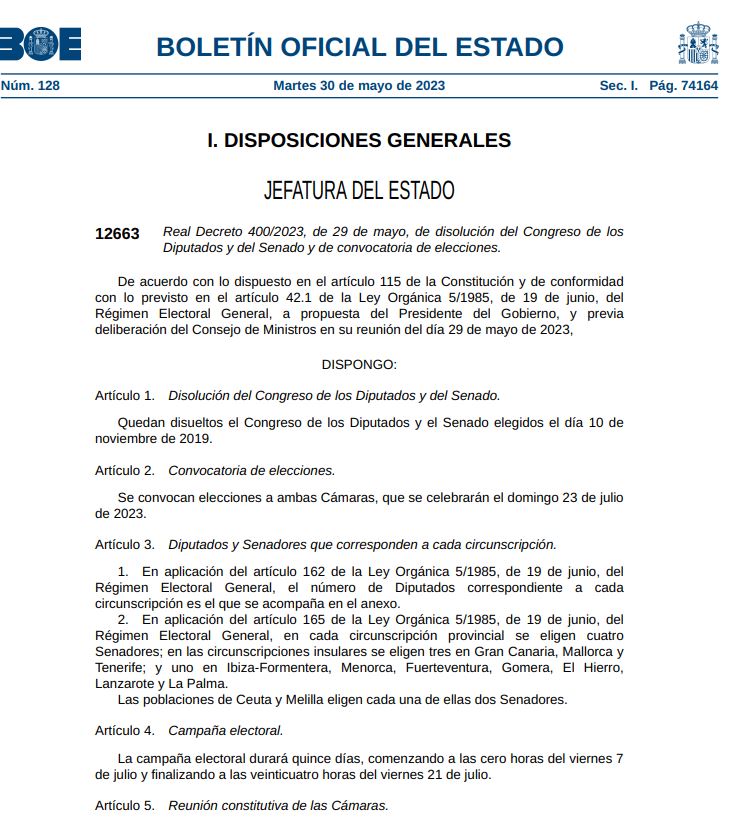 BOE

BOLETÍN OFICIAL DEL ESTADO

Núm. 128 Martes 30 de mayo de 2023 Sec. I. Pág. 74164

I. DISPOSICIONES GENERALES

JEFATURA DEL ESTADO

12663 Real Decreto 400/2023, de 29 de mayo, de disolución del Congreso de los Diputados y del Senado y de convocatoria de elecciones.

De acuerdo con lo dispuesto en el artículo 115 de la Constitución y de conformidad con lo previsto en el artículo 42.1 de la Ley Orgánica 5/1985, de 19 de junio, del Régimen Electoral General, a propuesta del Presidente del Gobierno, y previa deliberación del Consejo de Ministros en su reunión del día 29 de mayo de 2023,

DISPONGO:

Artículo 1. Disolución del Congreso de los Diputados y del Senado.

Quedan disueltos el Congreso de los Diputados y el Senado elegidos el día 10 de noviembre de 2019.

Artículo 2. Convocatoria de elecciones.

Se convocan elecciones a ambas Cámaras, que se celebrarán el domingo 23 de julio de 2023.

Artículo 3. Diputados y Senadores que corresponden a cada circunscripción.

1. En aplicación del artículo 162 de la Ley Orgánica 5/1985, de 19 de junio, del Régimen Electoral General, el número de Diputados correspondiente a cada circunscripción es el que se acompaña en el anexo.
2. En aplicación del artículo 165 de la Ley Orgánica 5/1985, de 19 de junio, del Régimen Electoral General, en cada circunscripción provincial se eligen cuatro Senadores; en las circunscripciones insulares se eligen tres en Gran Canaria, Mallorca y Tenerife; y uno en Ibiza-Formentera, Menorca, Fuerteventura, Gomera, El Hierro, Lanzarote y La Palma.
Las poblaciones de Ceuta y Melilla eligen cada una de ellas dos Senadores.

Artículo 4. Campaña electoral.

La campaña electoral durará quince días, comenzando a las cero horas del viernes 7 de julio y finalizando a las veinticuatro horas del viernes 21 de julio.

Artículo 5. Reunión constitutiva de las Cámaras.